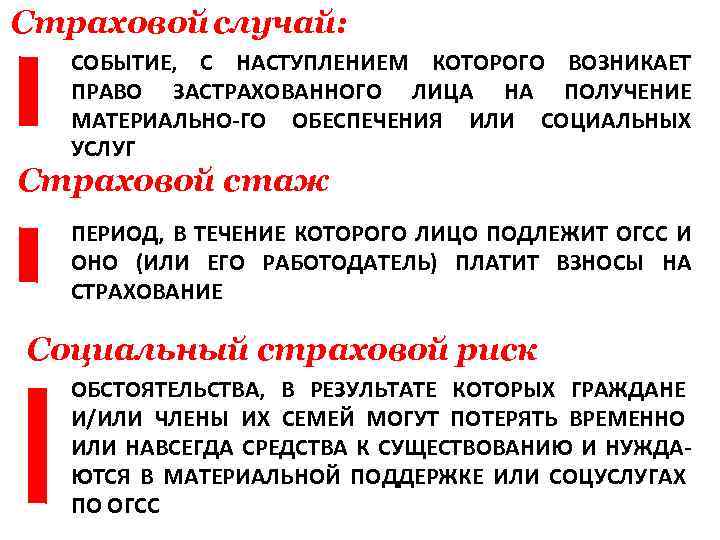 Страховой случай:

СОБЫТИЕ, С НАСТУПЛЕНИЕМ КОТОРОГО ВОЗНИКАЕТ ПРАВО ЗАСТРАХОВАННОГО ЛИЦА НА ПОЛУЧЕНИЕ МАТЕРИАЛЬНО-ГО ОБЕСПЕЧЕНИЯ ИЛИ СОЦИАЛЬНЫХ УСЛУГ

Страховой стаж

ПЕРИОД, В ТЕЧЕНИЕ КОТОРОГО ЛИЦО ПОДЛЕЖИТ ОГСС И ОНО (ИЛИ ЕГО РАБОТОДАТЕЛЬ) ПЛАТИТ ВЗНОСЫ НА СТРАХОВАНИЕ

Социальный страховой риск

ОБСТОЯТЕЛЬСТВА, В РЕЗУЛЬТАТЕ КОТОРЫХ ГРАЖДАНЕ И/ИЛИ ЧЛЕНЫ ИХ СЕМЕЙ МОГУТ ПОТЕРЯТЬ ВРЕМЕННО ИЛИ НАВСЕГДА СРЕДСТВА К СУЩЕСТВОВАНИЮ И НУЖДАЮТСЯ В МАТЕРИАЛЬНОЙ ПОДДЕРЖКЕ ИЛИ СОЦУСЛУГАХ ПО ОГСС